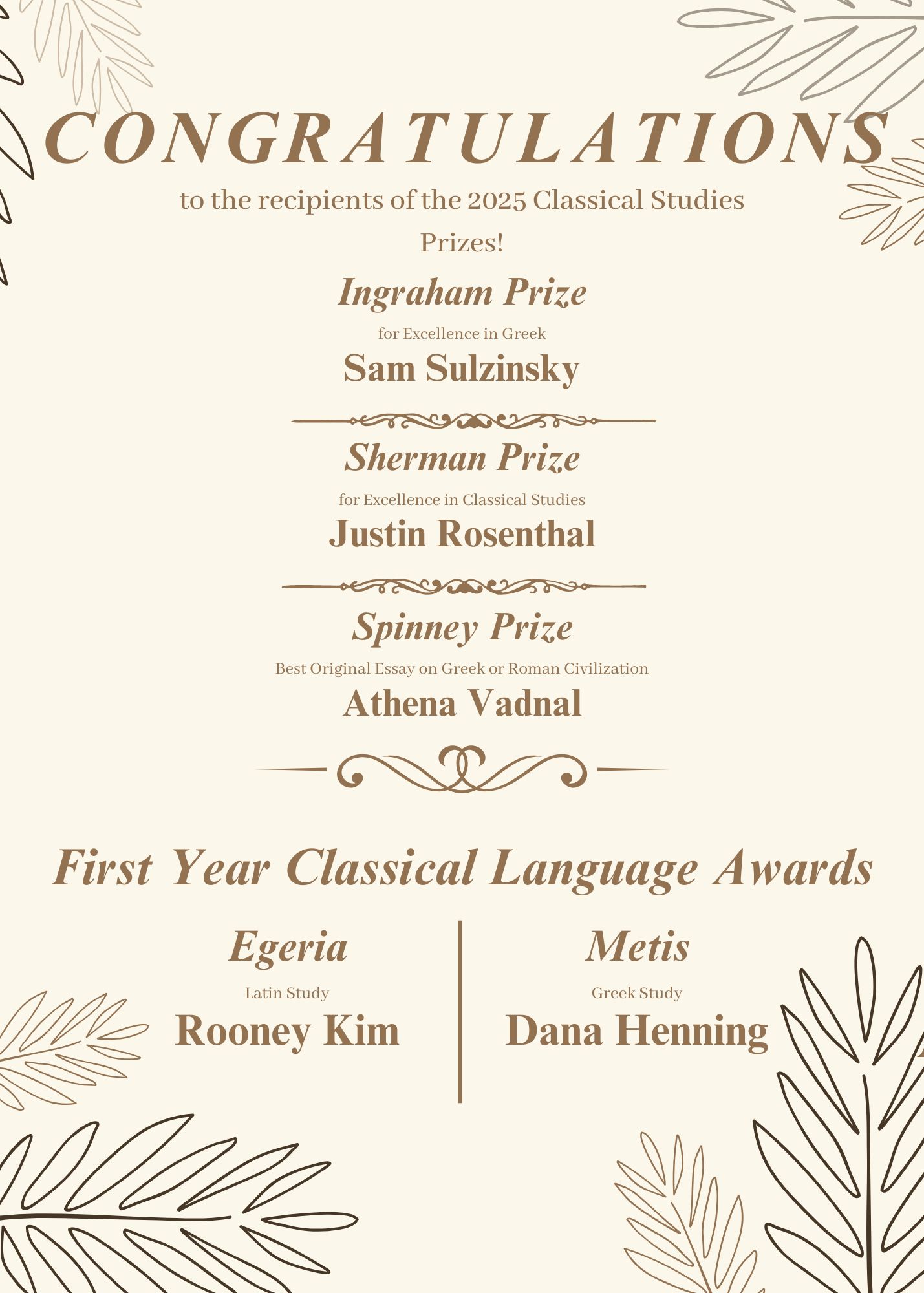 CONGRATULATIONS

to the recipients of the 2025 Classical Studies Prizes!

Ingraham Prize

for Excellence in Greek

Sam Sulzinsky

Sherman Prize

for Excellence in Classical Studies

Justin Rosenthal

Spinney Prize

Best Original Essay on Greek or Roman Civilization

Athena Vadnal

First Year Classical Language Awards

Egeria

Latin Study

Rooney Kim

Metis

Greek Study

Dana Henning